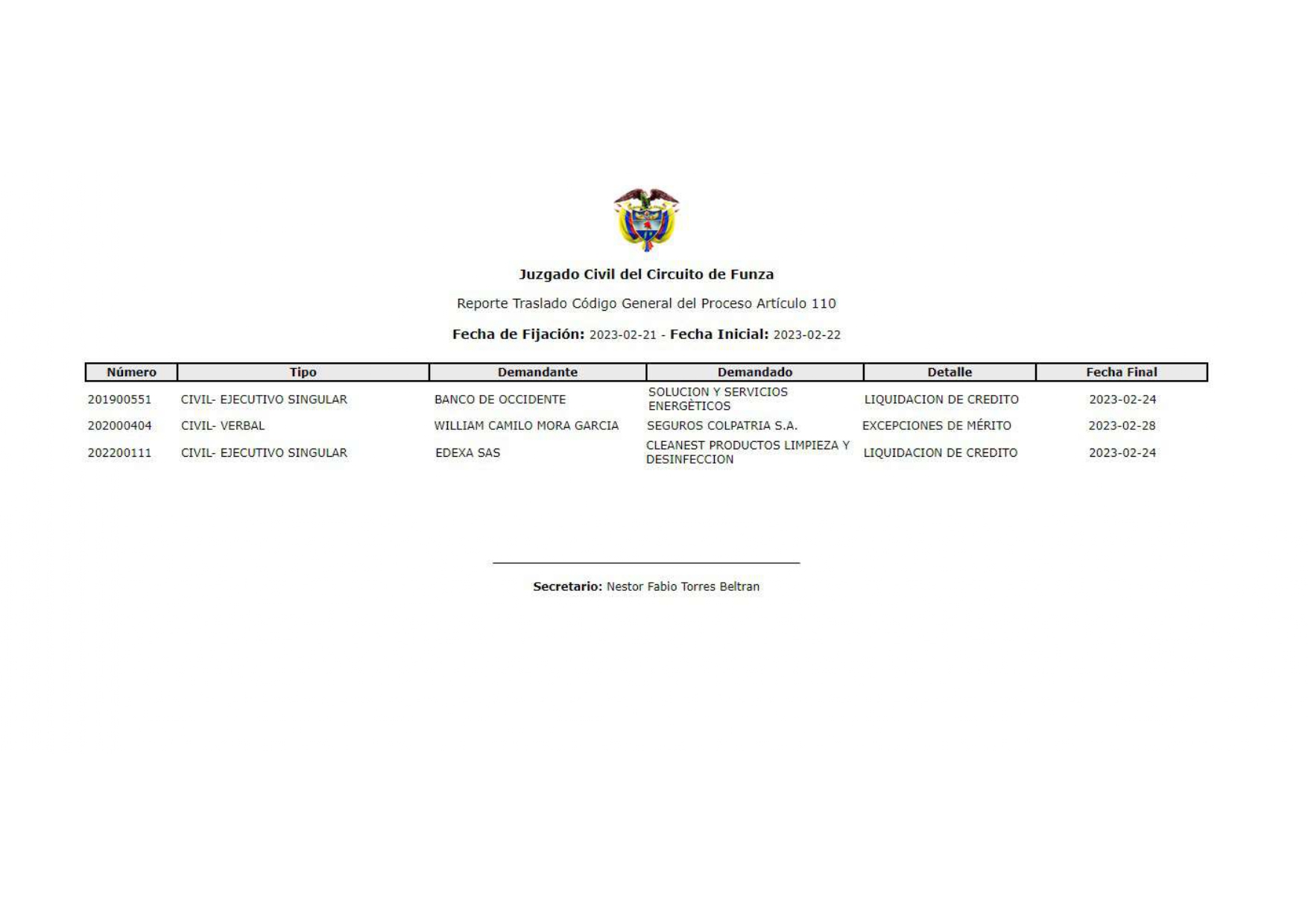 Juzgado Civil del Circuito de Funza

Reporte Traslado Código General del Proceso Artículo 110

Fecha de Fijación: 2023-02-21 - Fecha Inicial: 2023-02-22

| Número | Tipo | Demandante | Demandado | Detalle | Fecha Final |
|---|---|---|---|---|---|
| 201900551 | CIVIL- EJECUTIVO SINGULAR | BANCO DE OCCIDENTE | SOLUCION Y SERVICIOS ENERGÈTICOS | LIQUIDACION DE CREDITO | 2023-02-24 |
| 202000404 | CIVIL- VERBAL | WILLIAM CAMILO MORA GARCIA | SEGUROS COLPATRIA S.A. | EXCEPCIONES DE MÉRITO | 2023-02-28 |
| 202200111 | CIVIL- EJECUTIVO SINGULAR | EDEXA SAS | CLEANEST PRODUCTOS LIMPIEZA Y DESINFECCION | LIQUIDACION DE CREDITO | 2023-02-24 |

Secretario: Nestor Fabio Torres Beltran